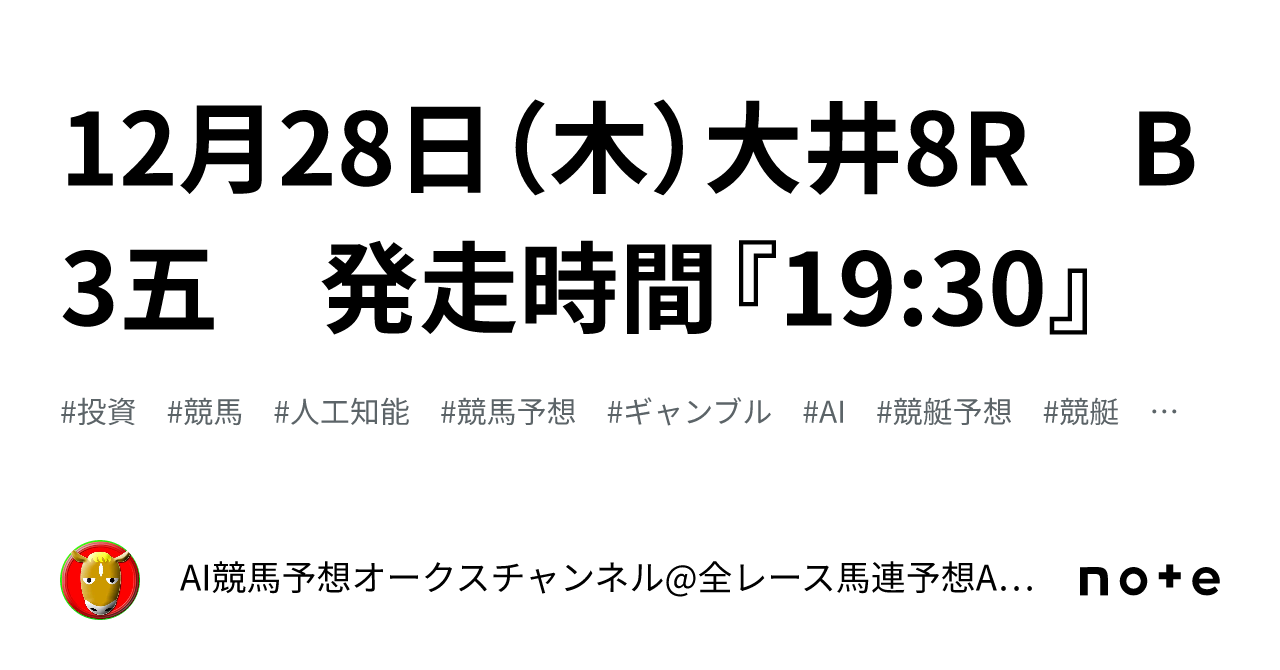 12月28日（木）大井8R　B3五　発走時間『19:30』

#投資　#競馬　#人工知能　#競馬予想　#ギャンブル　#AI　#競艇予想　#競艇　…

AI競馬予想オークスチャンネル@全レース馬連予想A…

note